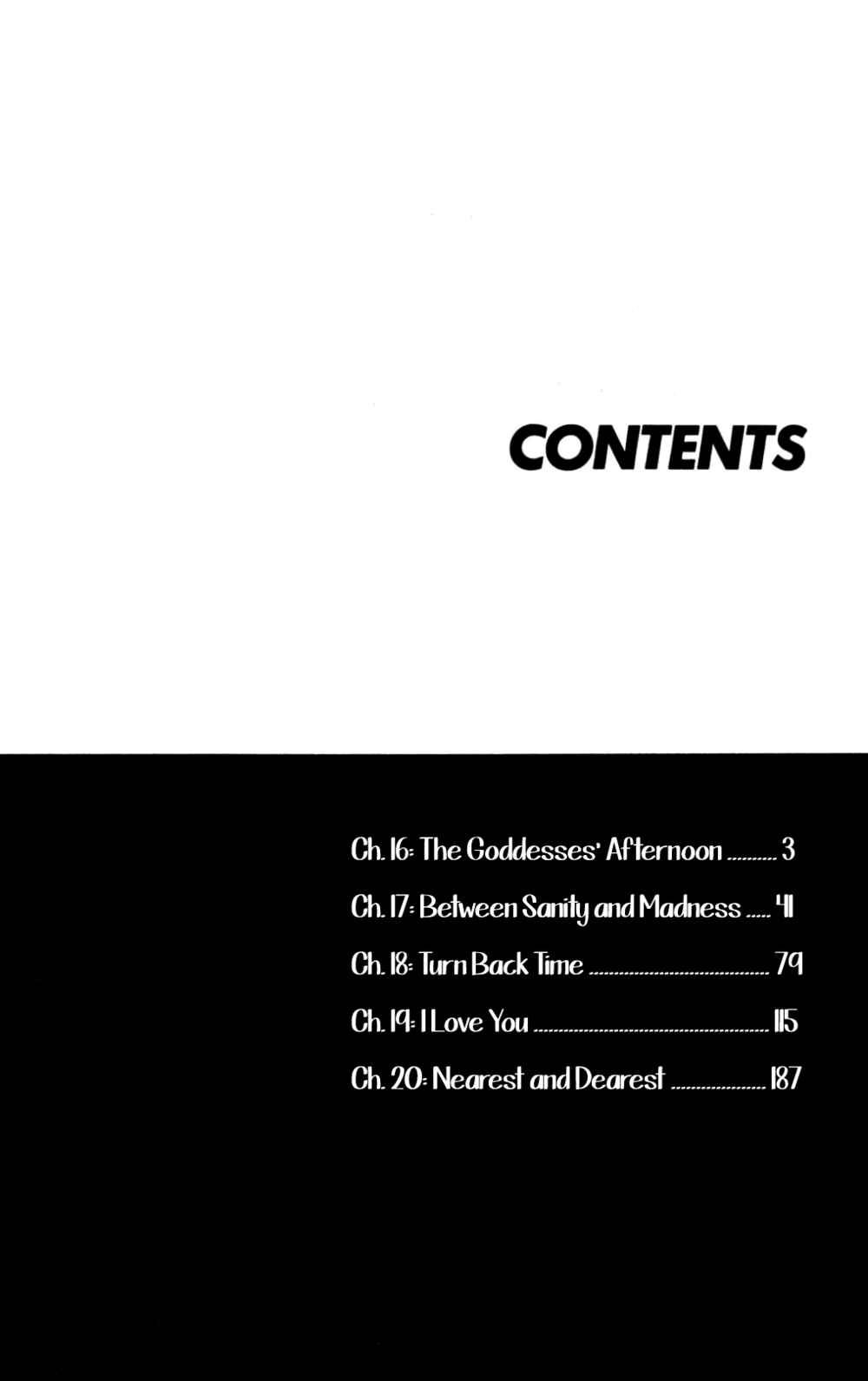 CONTENTS

Ch. 16: The Goddesses' Afternoon 3

Ch. 17: Between Sanity and Madness 41

Ch. 18: Turn Back Time 79

Ch. 19: I Love You 115

Ch. 20: Nearest and Dearest 187